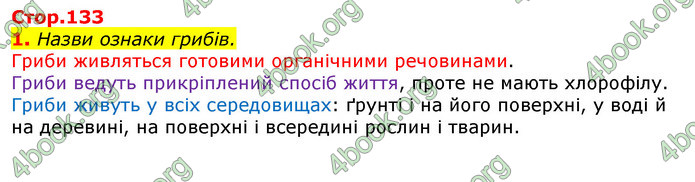 Стор.133
1. Назви ознаки грибів.
Гриби живляться готовими органічними речовинами.
Гриби ведуть прикріплений спосіб життя, проте не мають хлорофілу.
Гриби живуть у всіх середовищах: ґрунті і на його поверхні, у воді й на деревині, на поверхні і всередині рослин і тварин.

4book.org 4book.org 4book.org 4book.org 4book.org 4book.org 4book.org